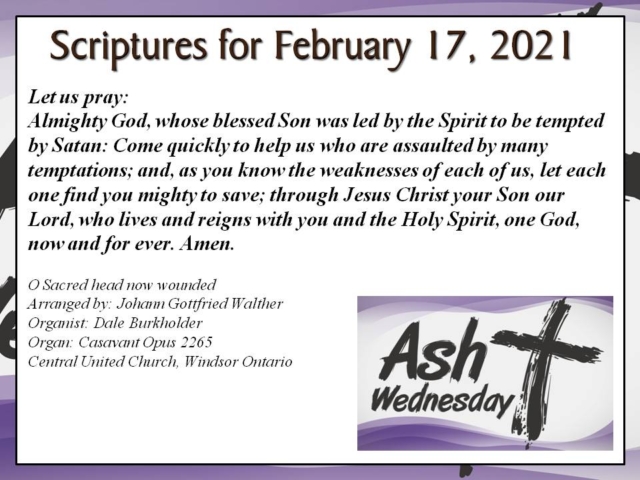 Scriptures for February 17, 2021

Let us pray:
Almighty God, whose blessed Son was led by the Spirit to be tempted by Satan: Come quickly to help us who are assaulted by many temptations; and, as you know the weaknesses of each of us, let each one find you mighty to save; through Jesus Christ your Son our Lord, who lives and reigns with you and the Holy Spirit, one God, now and for ever. Amen.

O Sacred head now wounded
Arranged by: Johann Gottfried Walther
Organist: Dale Burkholder
Organ: Casavant Opus 2265
Central United Church, Windsor Ontario

Ash Wednesday